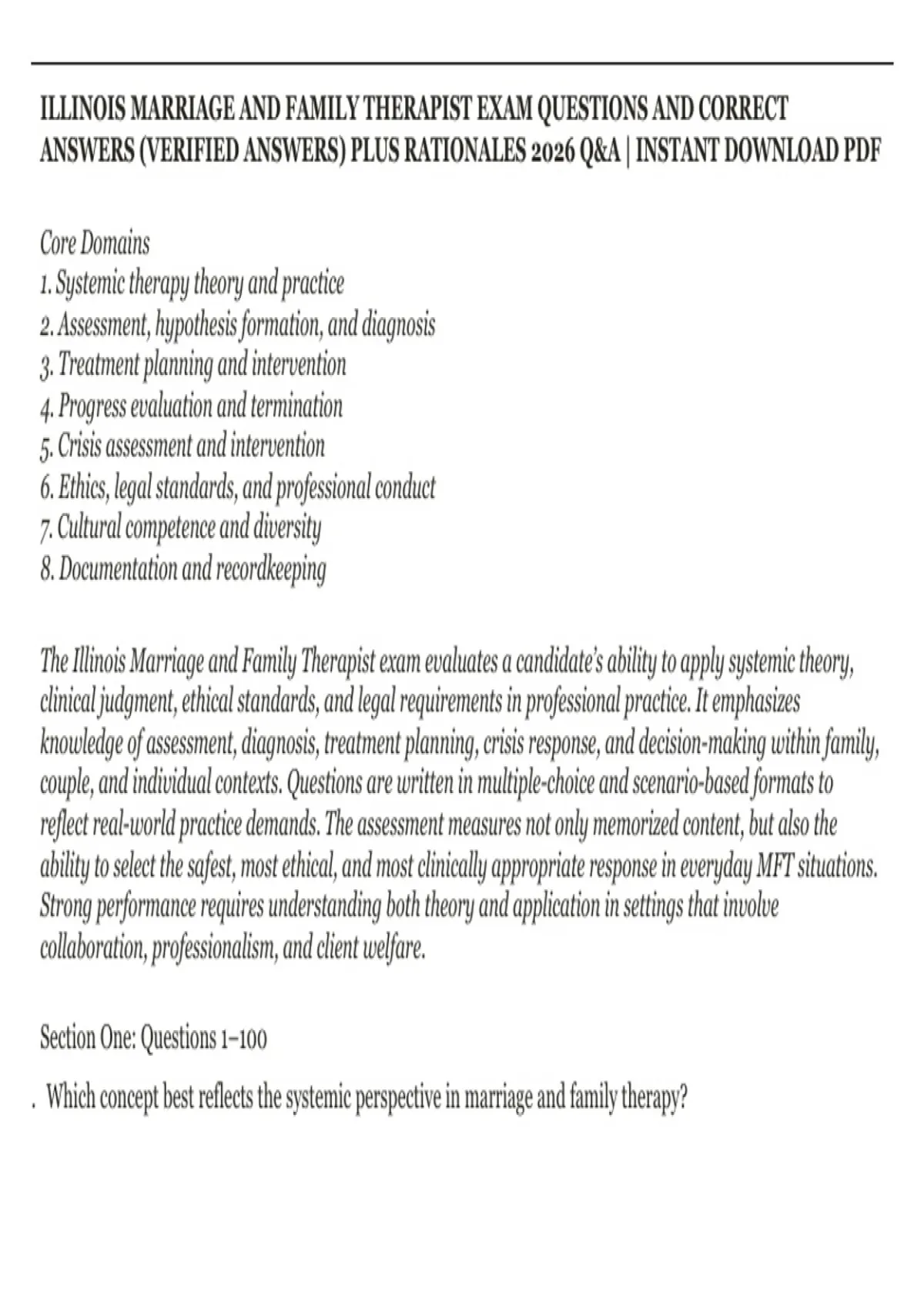 ILLINOIS MARRIAGE AND FAMILY THERAPIST EXAM QUESTIONS AND CORRECT ANSWERS (VERIFIED ANSWERS) PLUS RATIONALES 2026 Q&A | INSTANT DOWNLOAD PDF

Core Domains
1. Systemic therapy theory and practice
2. Assessment, hypothesis formation, and diagnosis
3. Treatment planning and intervention
4. Progress evaluation and termination
5. Crisis assessment and intervention
6. Ethics, legal standards, and professional conduct
7. Cultural competence and diversity
8. Documentation and recordkeeping

The Illinois Marriage and Family Therapist exam evaluates a candidate's ability to apply systemic theory, clinical judgment, ethical standards, and legal requirements in professional practice. It emphasizes knowledge of assessment, diagnosis, treatment planning, crisis response, and decision-making within family, couple, and individual contexts. Questions are written in multiple-choice and scenario-based formats to reflect real-world practice demands. The assessment measures not only memorized content, but also the ability to select the safest, most ethical, and most clinically appropriate response in everyday MFT situations. Strong performance requires understanding both theory and application in settings that involve collaboration, professionalism, and client welfare.

Section One: Questions 1–100

. Which concept best reflects the systemic perspective in marriage and family therapy?